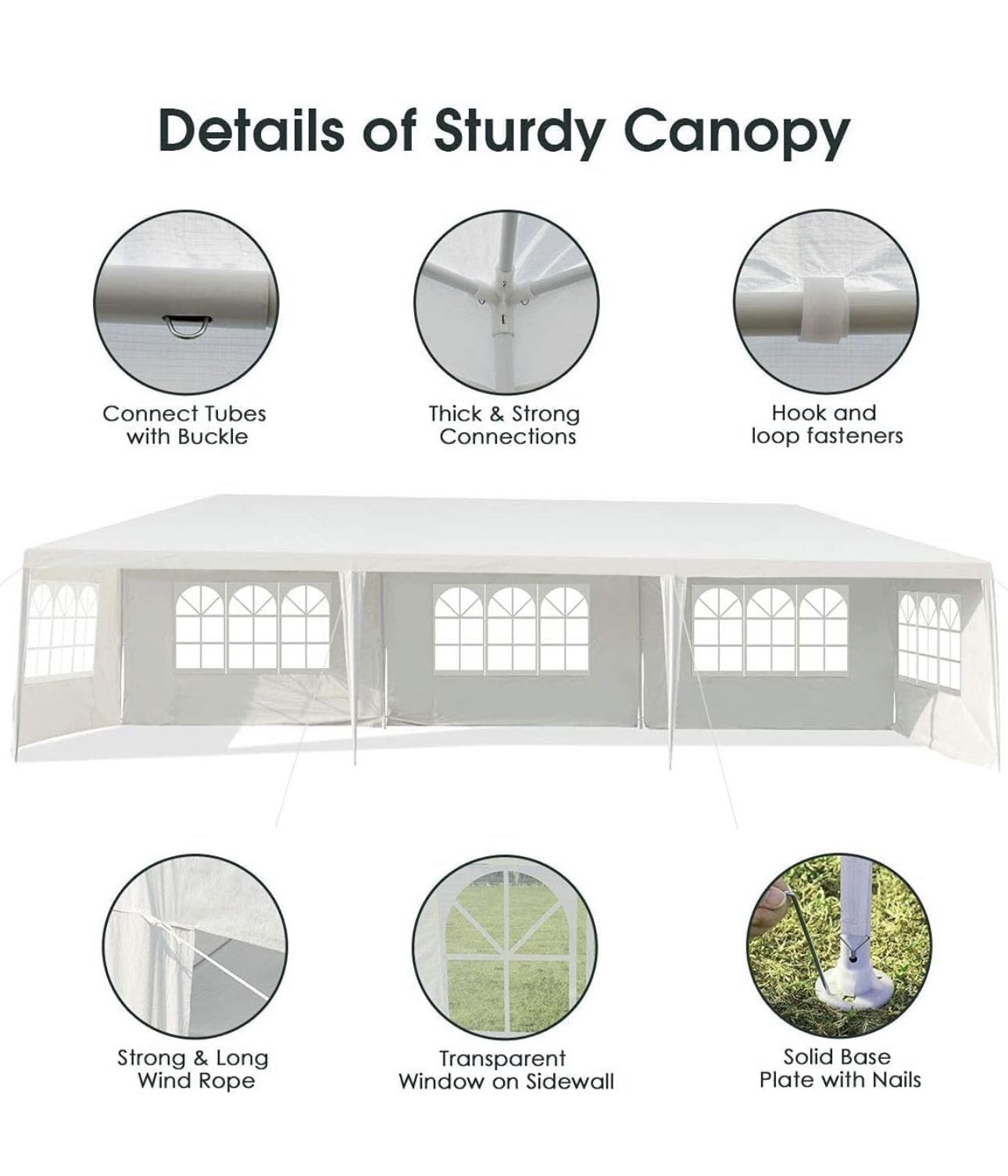 Details of Sturdy Canopy

Connect Tubes with Buckle

Thick & Strong Connections

Hook and loop fasteners

Strong & Long Wind Rope

Transparent Window on Sidewall

Solid Base Plate with Nails